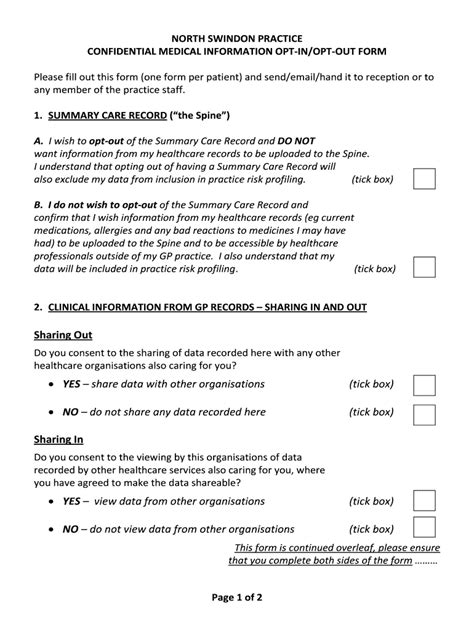 NORTH SWINDON PRACTICE
CONFIDENTIAL MEDICAL INFORMATION OPT-IN/OPT-OUT FORM

Please fill out this form (one form per patient) and send/email/hand it to reception or to any member of the practice staff.

1. SUMMARY CARE RECORD ("the Spine")

A. I wish to opt-out of the Summary Care Record and DO NOT want information from my healthcare records to be uploaded to the Spine. I understand that opting out of having a Summary Care Record will also exclude my data from inclusion in practice risk profiling. (tick box)

B. I do not wish to opt-out of the Summary Care Record and confirm that I wish information from my healthcare records (eg current medications, allergies and any bad reactions to medicines I may have had) to be uploaded to the Spine and to be accessible by healthcare professionals outside of my GP practice. I also understand that my data will be included in practice risk profiling. (tick box)

2. CLINICAL INFORMATION FROM GP RECORDS – SHARING IN AND OUT

Sharing Out

Do you consent to the sharing of data recorded here with any other healthcare organisations also caring for you?

• YES – share data with other organisations (tick box)

• NO – do not share any data recorded here (tick box)

Sharing In

Do you consent to the viewing by this organisations of data recorded by other healthcare services also caring for you, where you have agreed to make the data shareable?

• YES – view data from other organisations (tick box)

• NO – do not view data from other organisations (tick box)

This form is continued overleaf, please ensure that you complete both sides of the form .........

Page 1 of 2